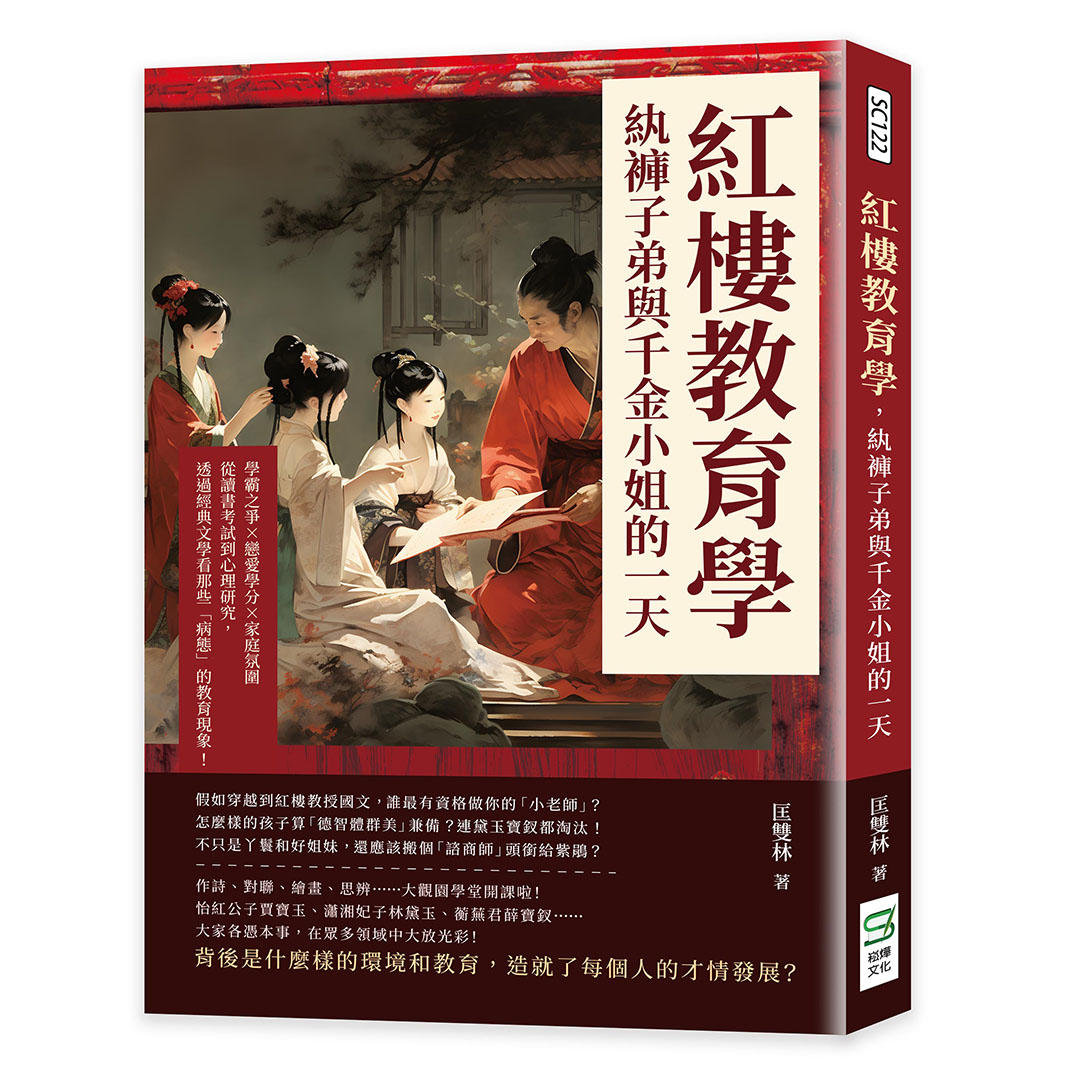 紅樓教育學
紈褲子弟與千金小姐的一天

學霸之爭×戀愛學分×家庭氛圍
從讀書考試到心理研究，
透過經典文學看那些「病態」的教育現象！

假如穿越到紅樓教授國文，誰最有資格做你的「小老師」？
怎麼樣的孩子算「德智體群美」兼備？連黛玉寶釵都淘汰！
不只是丫鬟和好姐妹，還應該搬個「諮商師」頭銜給紫鵑？

作詩、對聯、繪畫、思辨……大觀園學堂開課啦！
怡紅公子賈寶玉、瀟湘妃子林黛玉、蘅蕪君薛寶釵……
大家各憑本事，在眾多領域中大放光彩！
背後是什麼樣的環境和教育，造就了每個人的才情發展？

匡雙林 著

SC122
紅樓教育學，紈褲子弟與千金小姐的一天
匡雙林 著
崧燁文化